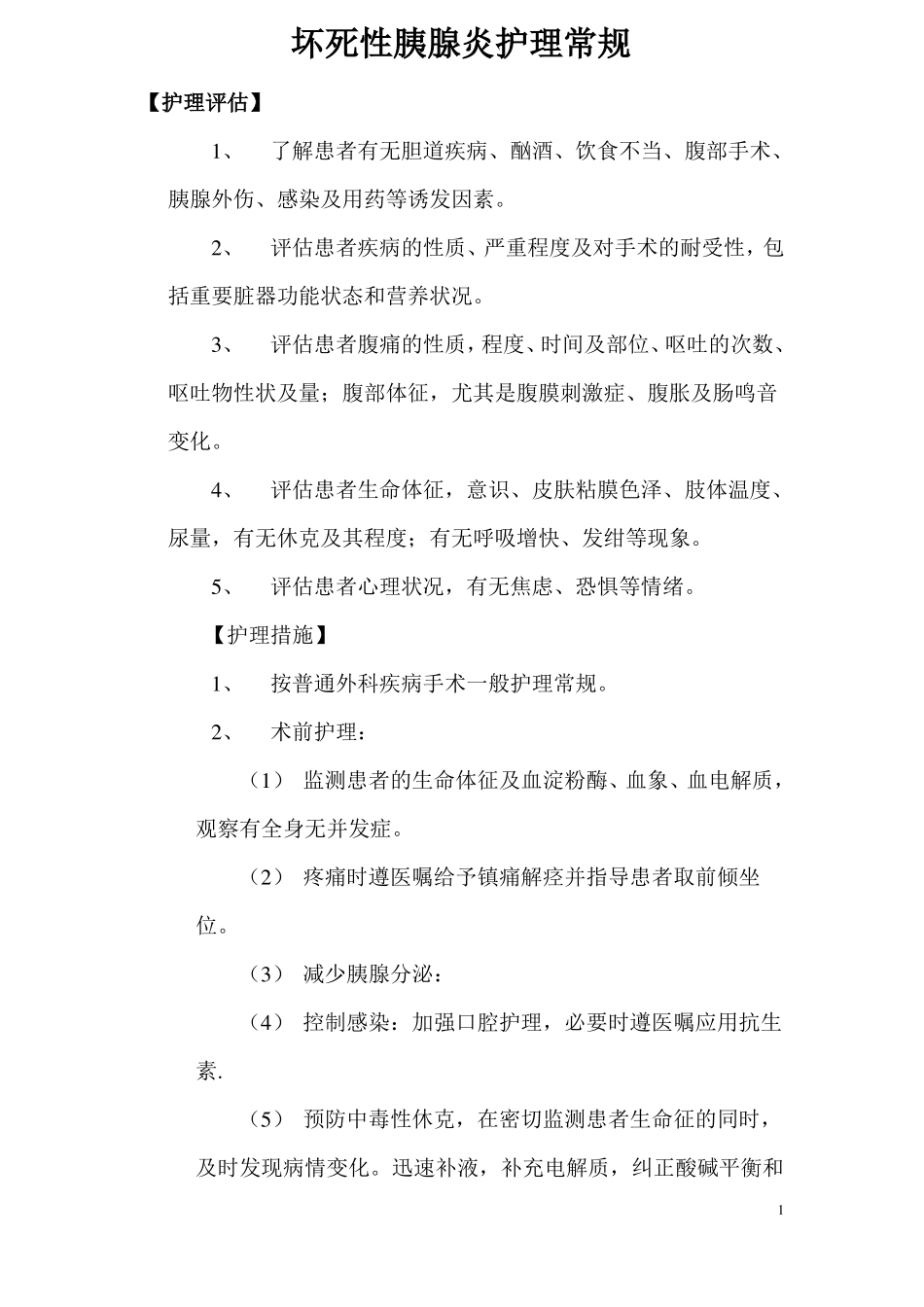 坏死性胰腺炎护理常规

【护理评估】

1、 了解患者有无胆道疾病、酗酒、饮食不当、腹部手术、胰腺外伤、感染及用药等诱发因素。

2、 评估患者疾病的性质、严重程度及对手术的耐受性，包括重要脏器功能状态和营养状况。

3、 评估患者腹痛的性质，程度、时间及部位、呕吐的次数、呕吐物性状及量；腹部体征，尤其是腹膜刺激症、腹胀及肠鸣音变化。

4、 评估患者生命体征，意识、皮肤粘膜色泽、肢体温度、尿量，有无休克及其程度；有无呼吸增快、发绀等现象。

5、 评估患者心理状况，有无焦虑、恐惧等情绪。

【护理措施】

1、 按普通外科疾病手术一般护理常规。

2、 术前护理：

（1） 监测患者的生命体征及血淀粉酶、血象、血电解质，观察有全身无并发症。

（2） 疼痛时遵医嘱给予镇痛解痉并指导患者取前倾坐位。

（3） 减少胰腺分泌：

（4） 控制感染：加强口腔护理，必要时遵医嘱应用抗生素.

（5） 预防中毒性休克，在密切监测患者生命征的同时，及时发现病情变化。迅速补液，补充电解质，纠正酸碱平衡和

1